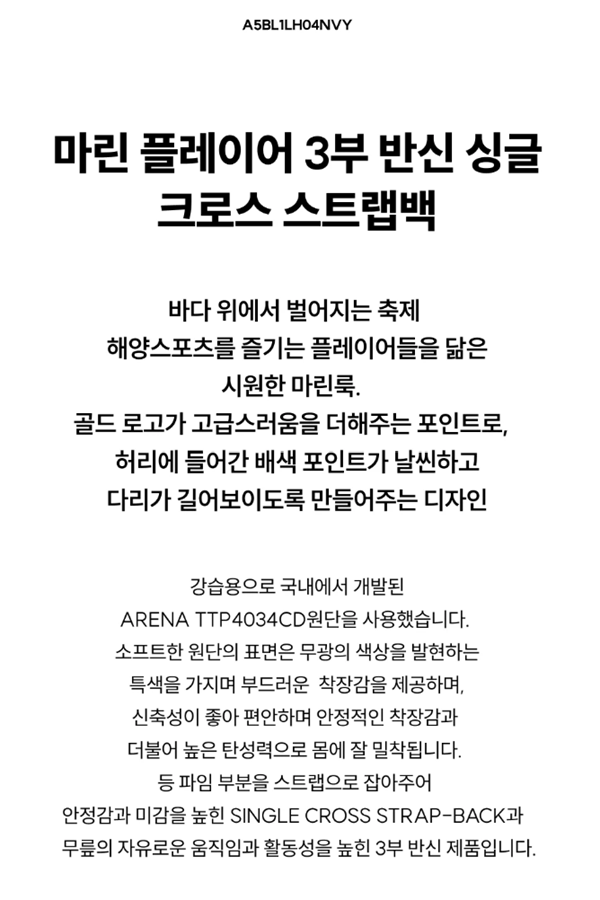 A5BL1LH04NVY

마린 플레이어 3부 반신 싱글 크로스 스트랩백

바다 위에서 벌어지는 축제
해양스포츠를 즐기는 플레이어들을 닮은
시원한 마린룩.
골드 로고가 고급스러움을 더해주는 포인트로,
허리에 들어간 배색 포인트가 날씬하고
다리가 길어보이도록 만들어주는 디자인

강습용으로 국내에서 개발된
ARENA TTP4034CD원단을 사용했습니다.
소프트한 원단의 표면은 무광의 색상을 발현하는
특색을 가지며 부드러운  착장감을 제공하며,
신축성이 좋아 편안하며 안정적인 착장감과
더불어 높은 탄성력으로 몸에 잘 밀착됩니다.
등 파임 부분을 스트랩으로 잡아주어
안정감과 미감을 높힌 SINGLE CROSS STRAP-BACK과
무릎의 자유로운 움직임과 활동성을 높힌 3부 반신 제품입니다.